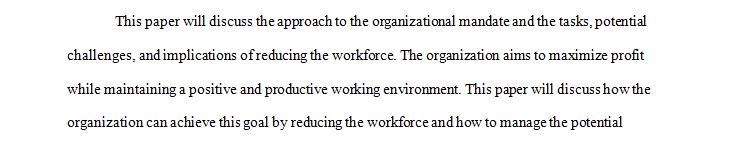 This paper will discuss the approach to the organizational mandate and the tasks, potential challenges, and implications of reducing the workforce. The organization aims to maximize profit while maintaining a positive and productive working environment. This paper will discuss how the organization can achieve this goal by reducing the workforce and how to manage the potential